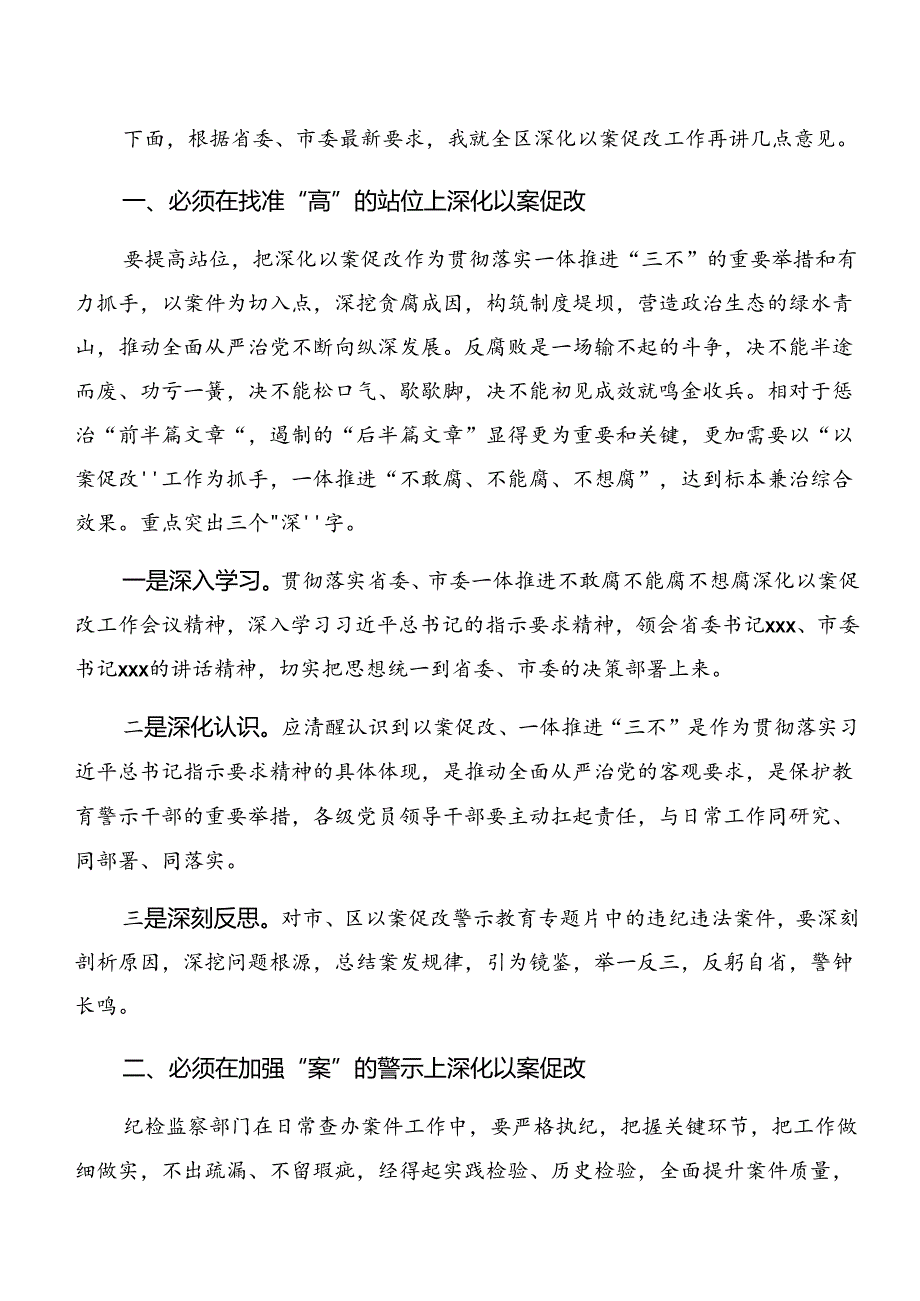 下面，根据省委、市委最新要求，我就全区深化以案促改工作再讲几点意见。

一、必须在找准“高”的站位上深化以案促改

要提高站位，把深化以案促改作为贯彻落实一体推进“三不”的重要举措和有力抓手，以案件为切入点，深挖贪腐成因，构筑制度堤坝，营造政治生态的绿水青山，推动全面从严治党不断向纵深发展。反腐败是一场输不起的斗争，决不能半途而废、功亏一篑，决不能松口气、歇歇脚，决不能初见成效就鸣金收兵。相对于惩治“前半篇文章“，遏制的“后半篇文章”显得更为重要和关键，更加需要以“以案促改''工作为抓手，一体推进“不敢腐、不能腐、不想腐”，达到标本兼治综合效果。重点突出三个"深''字。

一是深入学习。贯彻落实省委、市委一体推进不敢腐不能腐不想腐深化以案促改工作会议精神，深入学习习近平总书记的指示要求精神，领会省委书记xxx、市委书记xxx的讲话精神，切实把思想统一到省委、市委的决策部署上来。

二是深化认识。应清醒认识到以案促改、一体推进“三不”是作为贯彻落实习近平总书记指示要求精神的具体体现，是推动全面从严治党的客观要求，是保护教育警示干部的重要举措，各级党员领导干部要主动扛起责任，与日常工作同研究、同部署、同落实。

三是深刻反思。对市、区以案促改警示教育专题片中的违纪违法案件，要深刻剖析原因，深挖问题根源，总结案发规律，引为镜鉴，举一反三，反躬自省，警钟长鸣。

二、必须在加强“案”的警示上深化以案促改

纪检监察部门在日常查办案件工作中，要严格执纪，把握关键环节，把工作做细做实，不出疏漏、不留瑕疵，经得起实践检验、历史检验，全面提升案件质量，